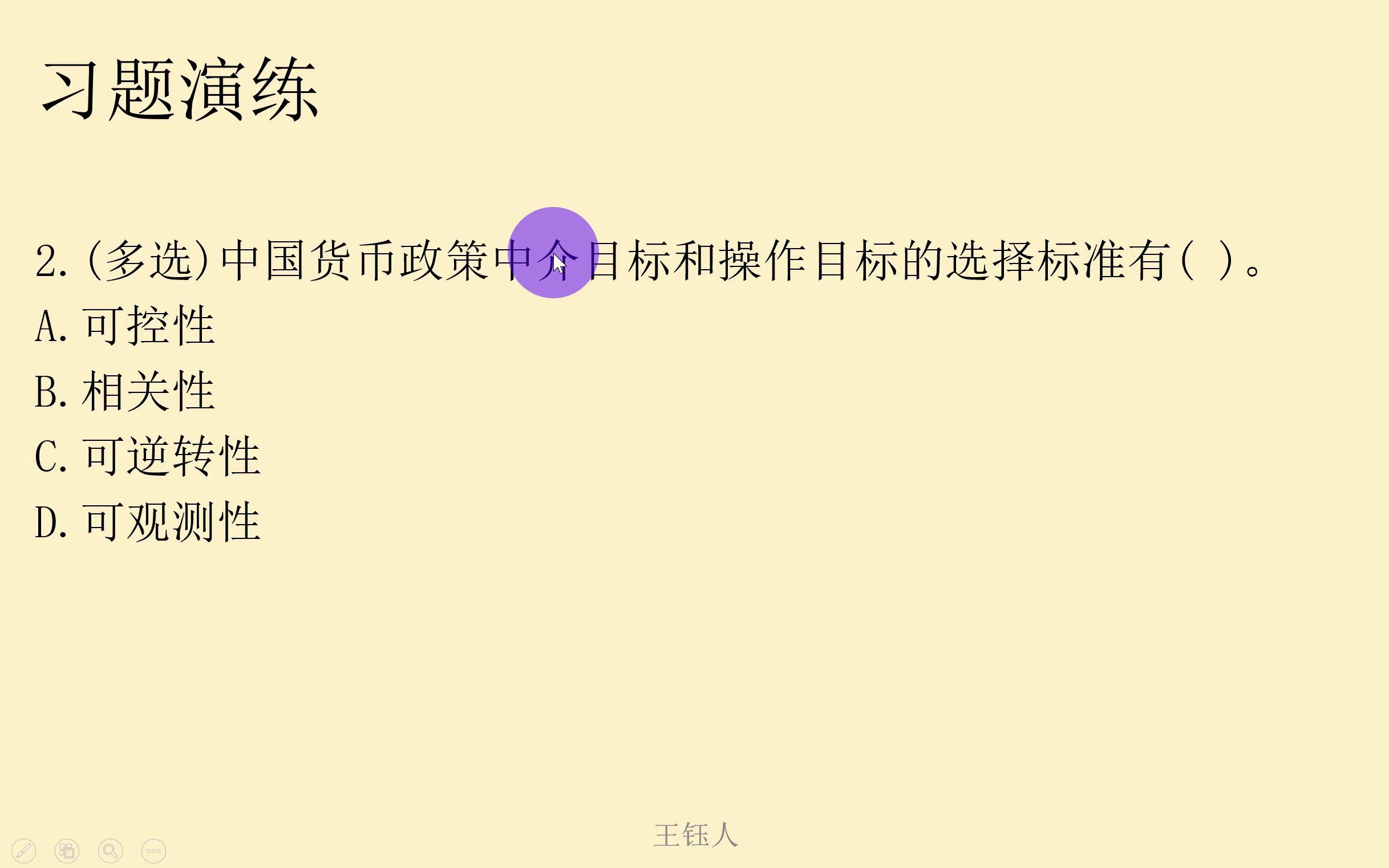 习题演练

2.(多选)中国货币政策中介目标和操作目标的选择标准有( )。
A.可控性
B.相关性
C.可逆转性
D.可观测性

王钰人